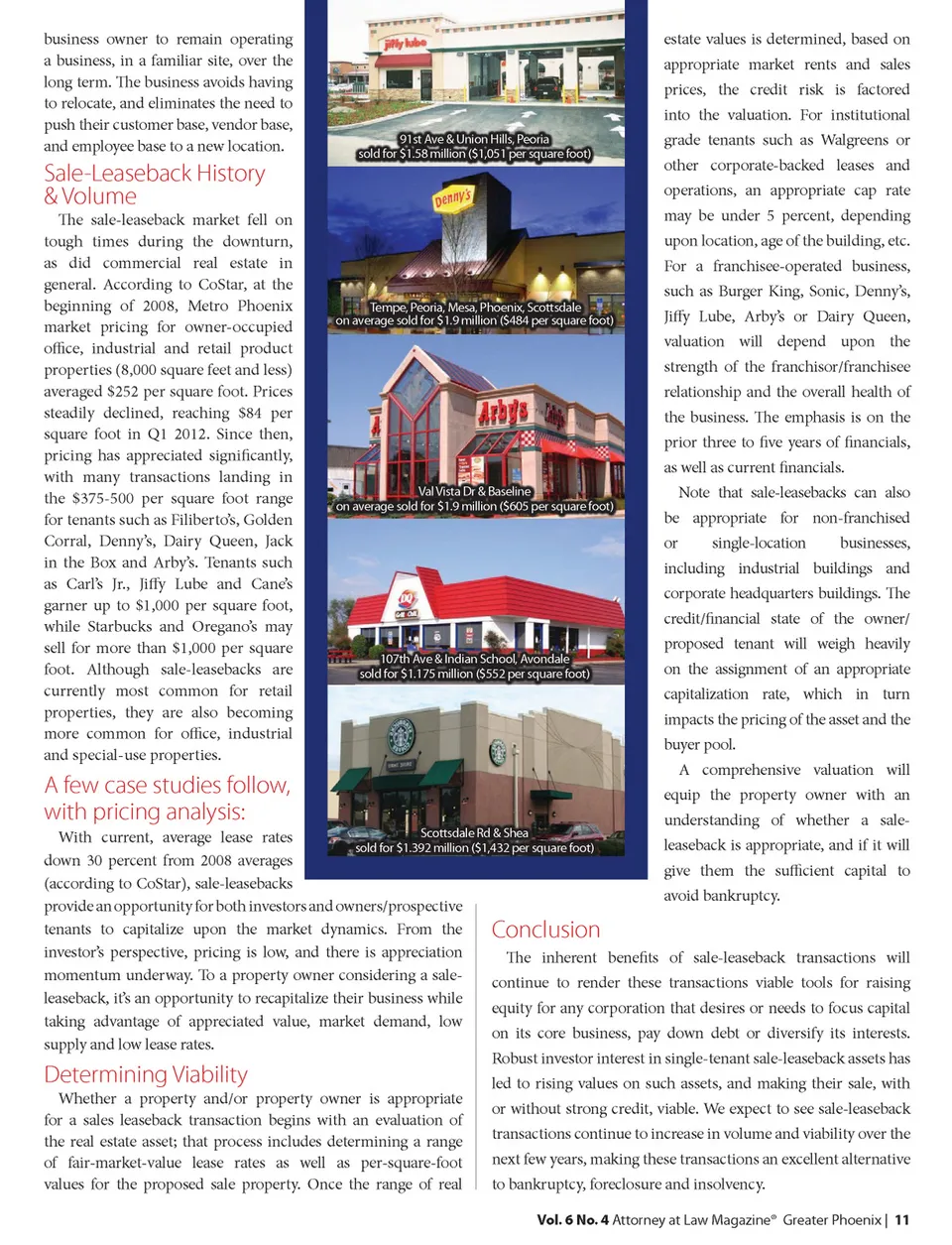 business owner to remain operating a business, in a familiar site, over the long term. The business avoids having to relocate, and eliminates the need to push their customer base, vendor base, and employee base to a new location.

Sale-Leaseback History & Volume

The sale-leaseback market fell on tough times during the downturn, as did commercial real estate in general. According to CoStar, at the beginning of 2008, Metro Phoenix market pricing for owner-occupied office, industrial and retail product properties (8,000 square feet and less) averaged $252 per square foot. Prices steadily declined, reaching $84 per square foot in Q1 2012. Since then, pricing has appreciated significantly, with many transactions landing in the $375-500 per square foot range for tenants such as Filiberto's, Golden Corral, Denny's, Dairy Queen, Jack in the Box and Arby's. Tenants such as Carl's Jr., Jiffy Lube and Cane's garner up to $1,000 per square foot, while Starbucks and Oregano's may sell for more than $1,000 per square foot. Although sale-leasebacks are currently most common for retail properties, they are also becoming more common for office, industrial and special-use properties.

A few case studies follow, with pricing analysis:

With current, average lease rates down 30 percent from 2008 averages (according to CoStar), sale-leasebacks provide an opportunity for both investors and owners/prospective tenants to capitalize upon the market dynamics. From the investor's perspective, pricing is low, and there is appreciation momentum underway. To a property owner considering a sale-leaseback, it's an opportunity to recapitalize their business while taking advantage of appreciated value, market demand, low supply and low lease rates.

Determining Viability

Whether a property and/or property owner is appropriate for a sales leaseback transaction begins with an evaluation of the real estate asset; that process includes determining a range of fair-market-value lease rates as well as per-square-foot values for the proposed sale property. Once the range of real

jiffy lube

91st Ave & Union Hills, Peoria
sold for $1.58 million ($1,051 per square foot)

Denny's

Tempe, Peoria, Mesa, Phoenix, Scottsdale
on average sold for $1.9 million ($484 per square foot)

Arby's

Val Vista Dr & Baseline
on average sold for $1.9 million ($605 per square foot)

DQ

107th Ave & Indian School, Avondale
sold for $1.175 million ($552 per square foot)

Scottsdale Rd & Shea
sold for $1.392 million ($1,432 per square foot)

estate values is determined, based on appropriate market rents and sales prices, the credit risk is factored into the valuation. For institutional grade tenants such as Walgreens or other corporate-backed leases and operations, an appropriate cap rate may be under 5 percent, depending upon location, age of the building, etc. For a franchisee-operated business, such as Burger King, Sonic, Denny's, Jiffy Lube, Arby's or Dairy Queen, valuation will depend upon the strength of the franchisor/franchisee relationship and the overall health of the business. The emphasis is on the prior three to five years of financials, as well as current financials.

Note that sale-leasebacks can also be appropriate for non-franchised or single-location businesses, including industrial buildings and corporate headquarters buildings. The credit/financial state of the owner/proposed tenant will weigh heavily on the assignment of an appropriate capitalization rate, which in turn impacts the pricing of the asset and the buyer pool.

A comprehensive valuation will equip the property owner with an understanding of whether a sale-leaseback is appropriate, and if it will give them the sufficient capital to avoid bankruptcy.

Conclusion

The inherent benefits of sale-leaseback transactions will continue to render these transactions viable tools for raising equity for any corporation that desires or needs to focus capital on its core business, pay down debt or diversify its interests. Robust investor interest in single-tenant sale-leaseback assets has led to rising values on such assets, and making their sale, with or without strong credit, viable. We expect to see sale-leaseback transactions continue to increase in volume and viability over the next few years, making these transactions an excellent alternative to bankruptcy, foreclosure and insolvency.

Vol. 6 No. 4 Attorney at Law Magazine® Greater Phoenix | 11